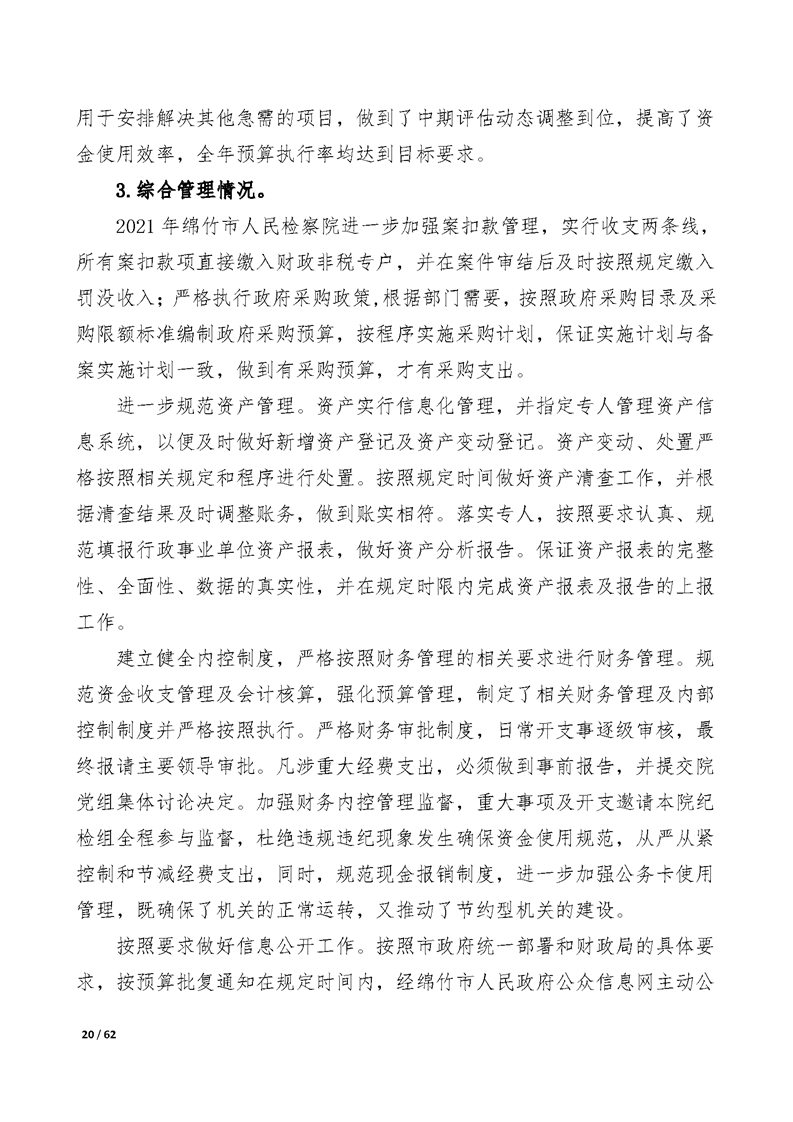 用于安排解决其他急需的项目，做到了中期评估动态调整到位，提高了资金使用效率，全年预算执行率均达到目标要求。

3.综合管理情况。

2021年绵竹市人民检察院进一步加强案扣款管理，实行收支两条线，所有案扣款项直接缴入财政非税专户，并在案件审结后及时按照规定缴入罚没收入；严格执行政府采购政策，根据部门需要，按照政府采购目录及采购限额标准编制政府采购预算，按程序实施采购计划，保证实施计划与备案实施计划一致，做到有采购预算，才有采购支出。

进一步规范资产管理。资产实行信息化管理，并指定专人管理资产信息系统，以便及时做好新增资产登记及资产变动登记。资产变动、处置严格按照相关规定和程序进行处置。按照规定时间做好资产清查工作，并根据清查结果及时调整账务，做到账实相符。落实专人，按照要求认真、规范填报行政事业单位资产报表，做好资产分析报告。保证资产报表的完整性、全面性、数据的真实性，并在规定时限内完成资产报表及报告的上报工作。

建立健全内控制度，严格按照财务管理的相关要求进行财务管理。规范资金收支管理及会计核算，强化预算管理，制定了相关财务管理及内部控制制度并严格按照执行。严格财务审批制度，日常开支事逐级审核，最终报请主要领导审批。凡涉重大经费支出，必须做到事前报告，并提交院党组集体讨论决定。加强财务内控管理监督，重大事项及开支邀请本院纪检组全程参与监督，杜绝违规违纪现象发生确保资金使用规范，从严从紧控制和节减经费支出，同时，规范现金报销制度，进一步加强公务卡使用管理，既确保了机关的正常运转，又推动了节约型机关的建设。

按照要求做好信息公开工作。按照市政府统一部署和财政局的具体要求，按预算批复通知在规定时间内，经绵竹市人民政府公众信息网主动公

20 / 62